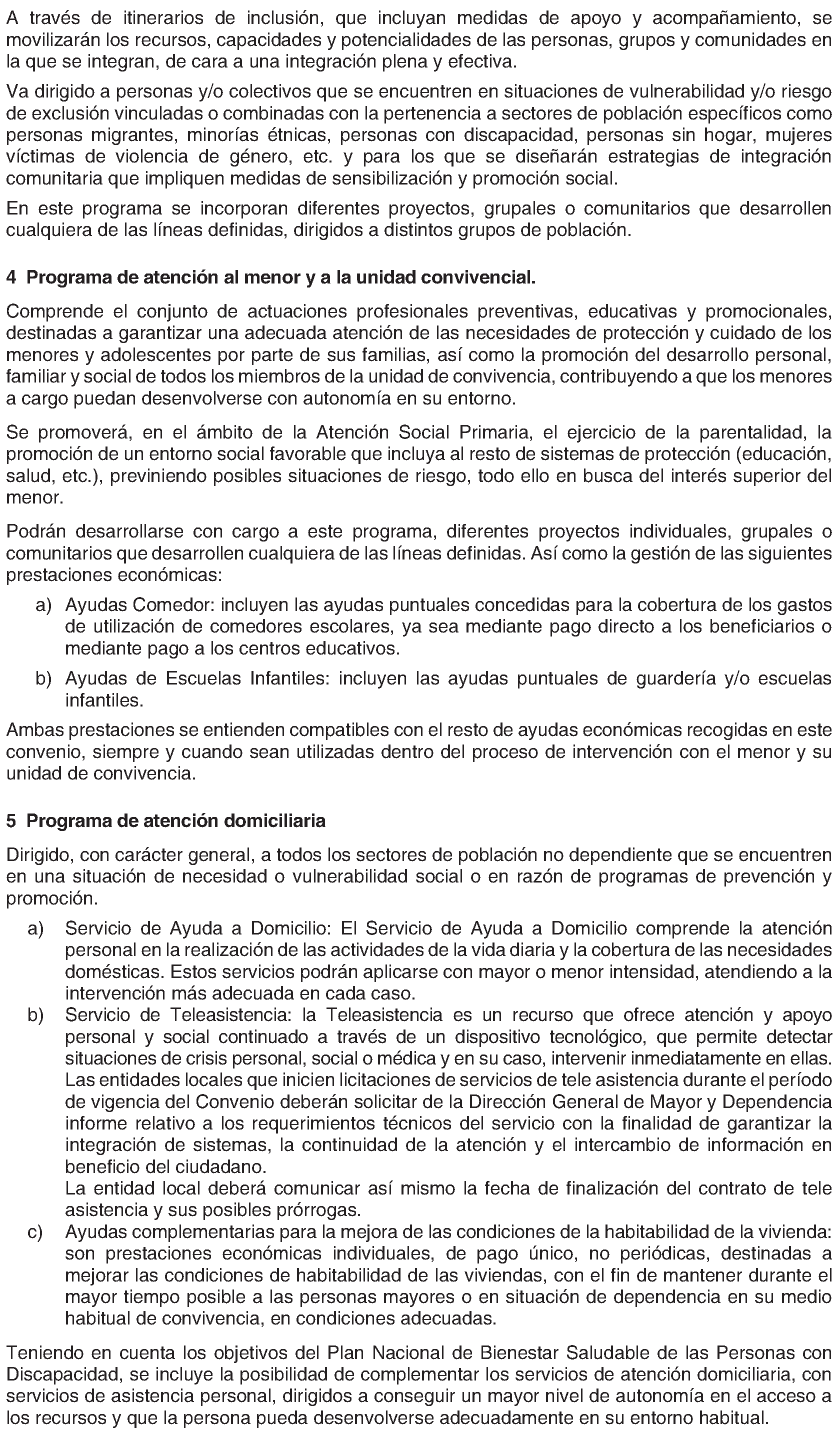 A través de itinerarios de inclusión, que incluyan medidas de apoyo y acompañamiento, se movilizarán los recursos, capacidades y potencialidades de las personas, grupos y comunidades en la que se integran, de cara a una integración plena y efectiva.

Va dirigido a personas y/o colectivos que se encuentren en situaciones de vulnerabilidad y/o riesgo de exclusión vinculadas o combinadas con la pertenencia a sectores de población específicos como personas migrantes, minorías étnicas, personas con discapacidad, personas sin hogar, mujeres víctimas de violencia de género, etc. y para los que se diseñarán estrategias de integración comunitaria que impliquen medidas de sensibilización y promoción social.

En este programa se incorporan diferentes proyectos, grupales o comunitarios que desarrollen cualquiera de las líneas definidas, dirigidos a distintos grupos de población.

4 Programa de atención al menor y a la unidad convivencial.

Comprende el conjunto de actuaciones profesionales preventivas, educativas y promocionales, destinadas a garantizar una adecuada atención de las necesidades de protección y cuidado de los menores y adolescentes por parte de sus familias, así como la promoción del desarrollo personal, familiar y social de todos los miembros de la unidad de convivencia, contribuyendo a que los menores a cargo puedan desenvolverse con autonomía en su entorno.

Se promoverá, en el ámbito de la Atención Social Primaria, el ejercicio de la parentalidad, la promoción de un entorno social favorable que incluya al resto de sistemas de protección (educación, salud, etc.), previniendo posibles situaciones de riesgo, todo ello en busca del interés superior del menor.

Podrán desarrollarse con cargo a este programa, diferentes proyectos individuales, grupales o comunitarios que desarrollen cualquiera de las líneas definidas. Así como la gestión de las siguientes prestaciones económicas:

a) Ayudas Comedor: incluyen las ayudas puntuales concedidas para la cobertura de los gastos de utilización de comedores escolares, ya sea mediante pago directo a los beneficiarios o mediante pago a los centros educativos.

b) Ayudas de Escuelas Infantiles: incluyen las ayudas puntuales de guardería y/o escuelas infantiles.

Ambas prestaciones se entienden compatibles con el resto de ayudas económicas recogidas en este convenio, siempre y cuando sean utilizadas dentro del proceso de intervención con el menor y su unidad de convivencia.

5 Programa de atención domiciliaria

Dirigido, con carácter general, a todos los sectores de población no dependiente que se encuentren en una situación de necesidad o vulnerabilidad social o en razón de programas de prevención y promoción.

a) Servicio de Ayuda a Domicilio: El Servicio de Ayuda a Domicilio comprende la atención personal en la realización de las actividades de la vida diaria y la cobertura de las necesidades domésticas. Estos servicios podrán aplicarse con mayor o menor intensidad, atendiendo a la intervención más adecuada en cada caso.

b) Servicio de Teleasistencia: la Teleasistencia es un recurso que ofrece atención y apoyo personal y social continuado a través de un dispositivo tecnológico, que permite detectar situaciones de crisis personal, social o médica y en su caso, intervenir inmediatamente en ellas. Las entidades locales que inicien licitaciones de servicios de tele asistencia durante el período de vigencia del Convenio deberán solicitar de la Dirección General de Mayor y Dependencia informe relativo a los requerimientos técnicos del servicio con la finalidad de garantizar la integración de sistemas, la continuidad de la atención y el intercambio de información en beneficio del ciudadano.
La entidad local deberá comunicar así mismo la fecha de finalización del contrato de tele asistencia y sus posibles prórrogas.

c) Ayudas complementarias para la mejora de las condiciones de la habitabilidad de la vivienda: son prestaciones económicas individuales, de pago único, no periódicas, destinadas a mejorar las condiciones de habitabilidad de las viviendas, con el fin de mantener durante el mayor tiempo posible a las personas mayores o en situación de dependencia en su medio habitual de convivencia, en condiciones adecuadas.

Teniendo en cuenta los objetivos del Plan Nacional de Bienestar Saludable de las Personas con Discapacidad, se incluye la posibilidad de complementar los servicios de atención domiciliaria, con servicios de asistencia personal, dirigidos a conseguir un mayor nivel de autonomía en el acceso a los recursos y que la persona pueda desenvolverse adecuadamente en su entorno habitual.